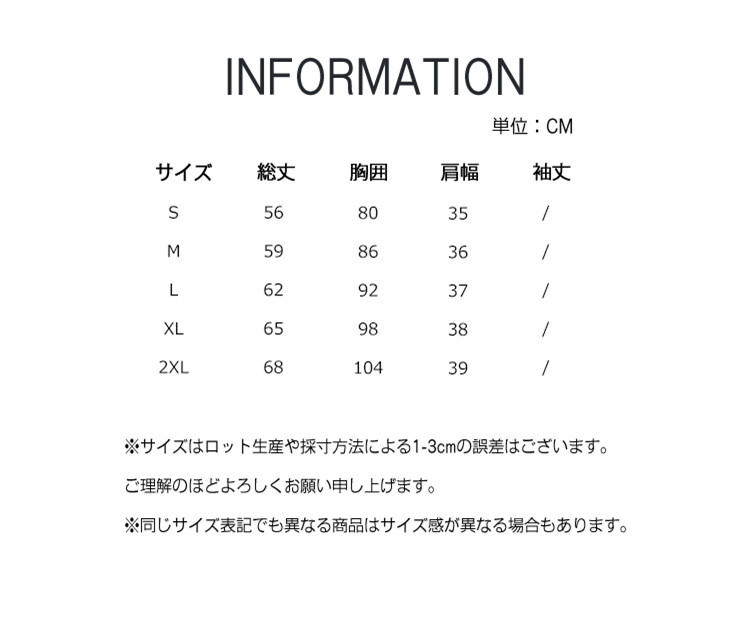 INFORMATION

単位：CM

| サイズ | 総丈 | 胸囲 | 肩幅 | 袖丈 |
|---|---|---|---|---|
| S | 56 | 80 | 35 | / |
| M | 59 | 86 | 36 | / |
| L | 62 | 92 | 37 | / |
| XL | 65 | 98 | 38 | / |
| 2XL | 68 | 104 | 39 | / |

※サイズはロット生産や採寸方法による1-3cmの誤差はございます。

ご理解のほどよろしくお願い申し上げます。

※同じサイズ表記でも異なる商品はサイズ感が異なる場合もあります。